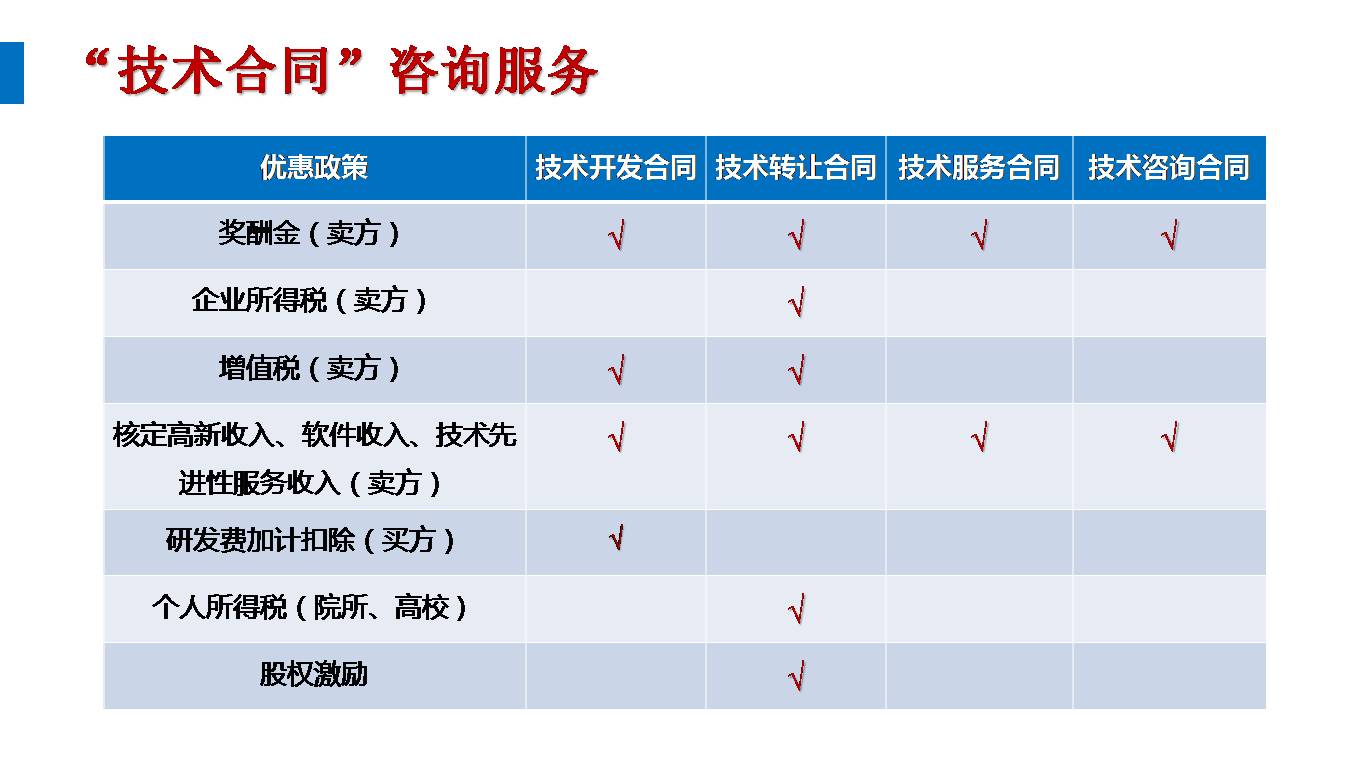 “技术合同”咨询服务

| 优惠政策 | 技术开发合同 | 技术转让合同 | 技术服务合同 | 技术咨询合同 |
|---|---|---|---|---|
| 奖酬金（卖方） | √ | √ | √ | √ |
| 企业所得税（卖方） | | √ | | |
| 增值税（卖方） | √ | √ | | |
| 核定高新收入、软件收入、技术先进性服务收入（卖方） | √ | √ | √ | √ |
| 研发费加计扣除（买方） | √ | | | |
| 个人所得税（院所、高校） | | √ | | |
| 股权激励 | | √ | | |